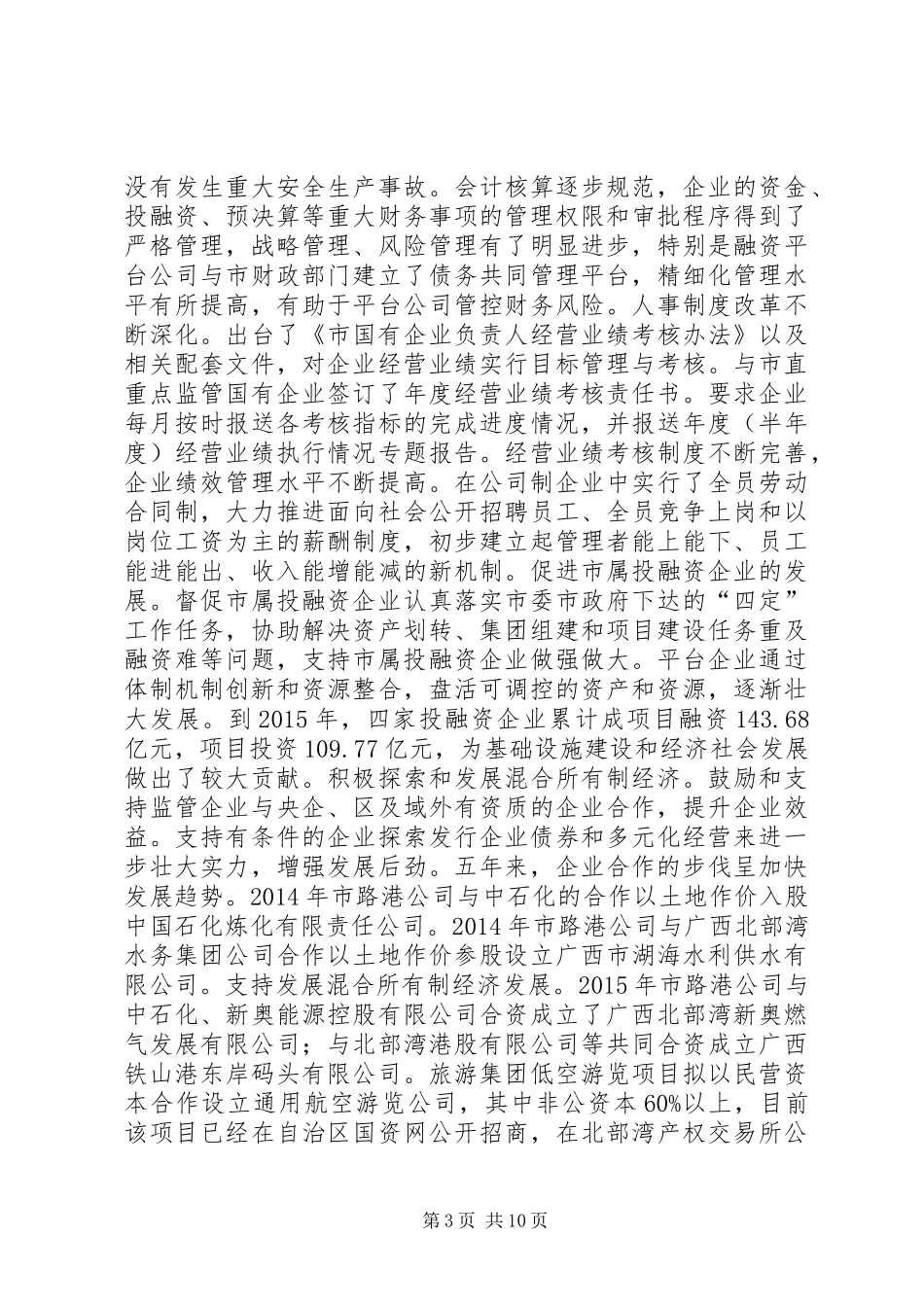 没有发生重大安全生产事故。会计核算逐步规范，企业的资金、投融资、预决算等重大财务事项的管理权限和审批程序得到了严格管理，战略管理、风险管理有了明显进步，特别是融资平台公司与市财政部门建立了债务共同管理平台，精细化管理水平有所提高，有助于平台公司管控财务风险。人事制度改革不断深化。出台了《市国有企业负责人经营业绩考核办法》以及相关配套文件，对企业经营业绩实行目标管理与考核。与市直重点监管国有企业签订了年度经营业绩考核责任书。要求企业每月按时报送各考核指标的完成进度情况，并报送年度（半年度）经营业绩执行情况专题报告。经营业绩考核制度不断完善，企业绩效管理水平不断提高。在公司制企业中实行了全员劳动合同制，大力推进面向社会公开招聘员工、全员竞争上岗和以岗位工资为主的薪酬制度，初步建立起管理者能上能下、员工能进能出、收入能增能减的新机制。促进市属投融资企业的发展。督促市属投融资企业认真落实市委市政府下达的“四定”工作任务，协助解决资产划转、集团组建和项目建设任务重及融资难等问题，支持市属投融资企业做强做大。平台企业通过体制机制创新和资源整合，盘活可调控的资产和资源，逐渐壮大发展。到2015年，四家投融资企业累计成项目融资143.68亿元，项目投资109.77亿元，为基础设施建设和经济社会发展做出了较大贡献。积极探索和发展混合所有制经济。鼓励和支持监管企业与央企、区及域外有资质的企业合作，提升企业效益。支持有条件的企业探索发行企业债券和多元化经营来进一步壮大实力，增强发展后劲。五年来，企业合作的步伐呈加快发展趋势。2014年市路港公司与中石化的合作以土地作价入股中国石化炼化有限责任公司。2014年市路港公司与广西北部湾水务集团公司合作以土地作价参股设立广西市湖海水利供水有限公司。支持发展混合所有制经济发展。2015年市路港公司与中石化、新奥能源控股有限公司合资成立了广西北部湾新奥燃气发展有限公司；与北部湾港股有限公司等共同合资成立广西铁山港东岸码头有限公司。旅游集团低空游览项目拟以民营资本合作设立通用航空游览公司，其中非公资本60%以上，目前该项目已经在自治区国资网公开招商，在北部湾产权交易所公

第3页 共10页